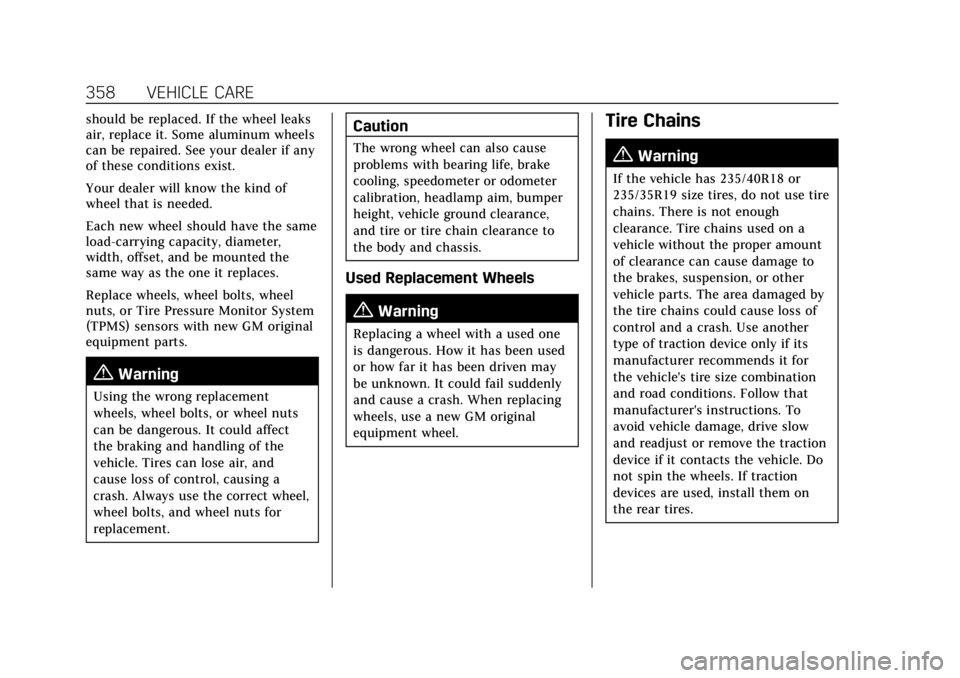 358 VEHICLE CARE

should be replaced. If the wheel leaks air, replace it. Some aluminum wheels can be repaired. See your dealer if any of these conditions exist.

Your dealer will know the kind of wheel that is needed.

Each new wheel should have the same load-carrying capacity, diameter, width, offset, and be mounted the same way as the one it replaces.

Replace wheels, wheel bolts, wheel nuts, or Tire Pressure Monitor System (TPMS) sensors with new GM original equipment parts.

Warning

Using the wrong replacement wheels, wheel bolts, or wheel nuts can be dangerous. It could affect the braking and handling of the vehicle. Tires can lose air, and cause loss of control, causing a crash. Always use the correct wheel, wheel bolts, and wheel nuts for replacement.

Caution

The wrong wheel can also cause problems with bearing life, brake cooling, speedometer or odometer calibration, headlamp aim, bumper height, vehicle ground clearance, and tire or tire chain clearance to the body and chassis.

Used Replacement Wheels

Warning

Replacing a wheel with a used one is dangerous. How it has been used or how far it has been driven may be unknown. It could fail suddenly and cause a crash. When replacing wheels, use a new GM original equipment wheel.

Tire Chains

Warning

If the vehicle has 235/40R18 or 235/35R19 size tires, do not use tire chains. There is not enough clearance. Tire chains used on a vehicle without the proper amount of clearance can cause damage to the brakes, suspension, or other vehicle parts. The area damaged by the tire chains could cause loss of control and a crash. Use another type of traction device only if its manufacturer recommends it for the vehicle's tire size combination and road conditions. Follow that manufacturer's instructions. To avoid vehicle damage, drive slow and readjust or remove the traction device if it contacts the vehicle. Do not spin the wheels. If traction devices are used, install them on the rear tires.

carmanualsonline.info